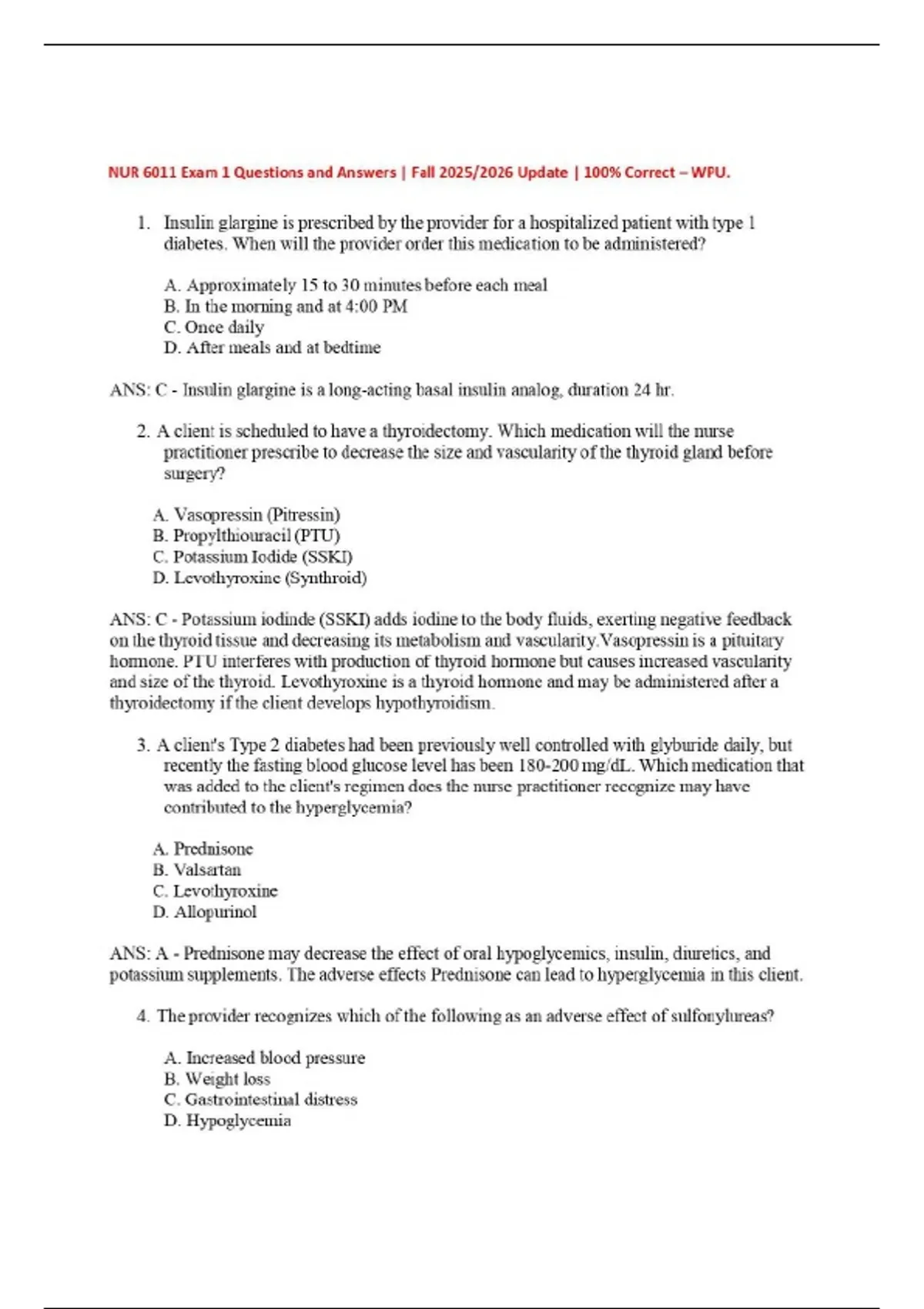 NUR 6011 Exam 1 Questions and Answers | Fall 2025/2026 Update | 100% Correct – WPU.

1. Insulin glargine is prescribed by the provider for a hospitalized patient with type 1 diabetes. When will the provider order this medication to be administered?

A. Approximately 15 to 30 minutes before each meal
B. In the morning and at 4:00 PM
C. Once daily
D. After meals and at bedtime

ANS: C - Insulin glargine is a long-acting basal insulin analog, duration 24 hr.

2. A client is scheduled to have a thyroidectomy. Which medication will the nurse practitioner prescribe to decrease the size and vascularity of the thyroid gland before surgery?

A. Vasopressin (Pitressin)
B. Propylthiouracil (PTU)
C. Potassium Iodide (SSKI)
D. Levothyroxine (Synthroid)

ANS: C - Potassium iodinde (SSKI) adds iodine to the body fluids, exerting negative feedback on the thyroid tissue and decreasing its metabolism and vascularity.Vasopressin is a pituitary hormone. PTU interferes with production of thyroid hormone but causes increased vascularity and size of the thyroid. Levothyroxine is a thyroid hormone and may be administered after a thyroidectomy if the client develops hypothyroidism.

3. A client's Type 2 diabetes had been previously well controlled with glyburide daily, but recently the fasting blood glucose level has been 180-200 mg/dL. Which medication that was added to the client's regimen does the nurse practitioner recognize may have contributed to the hyperglycemia?

A. Prednisone
B. Valsartan
C. Levothyroxine
D. Allopurinol

ANS: A - Prednisone may decrease the effect of oral hypoglycemics, insulin, diuretics, and potassium supplements. The adverse effects Prednisone can lead to hyperglycemia in this client.

4. The provider recognizes which of the following as an adverse effect of sulfonylureas?

A. Increased blood pressure
B. Weight loss
C. Gastrointestinal distress
D. Hypoglycemia